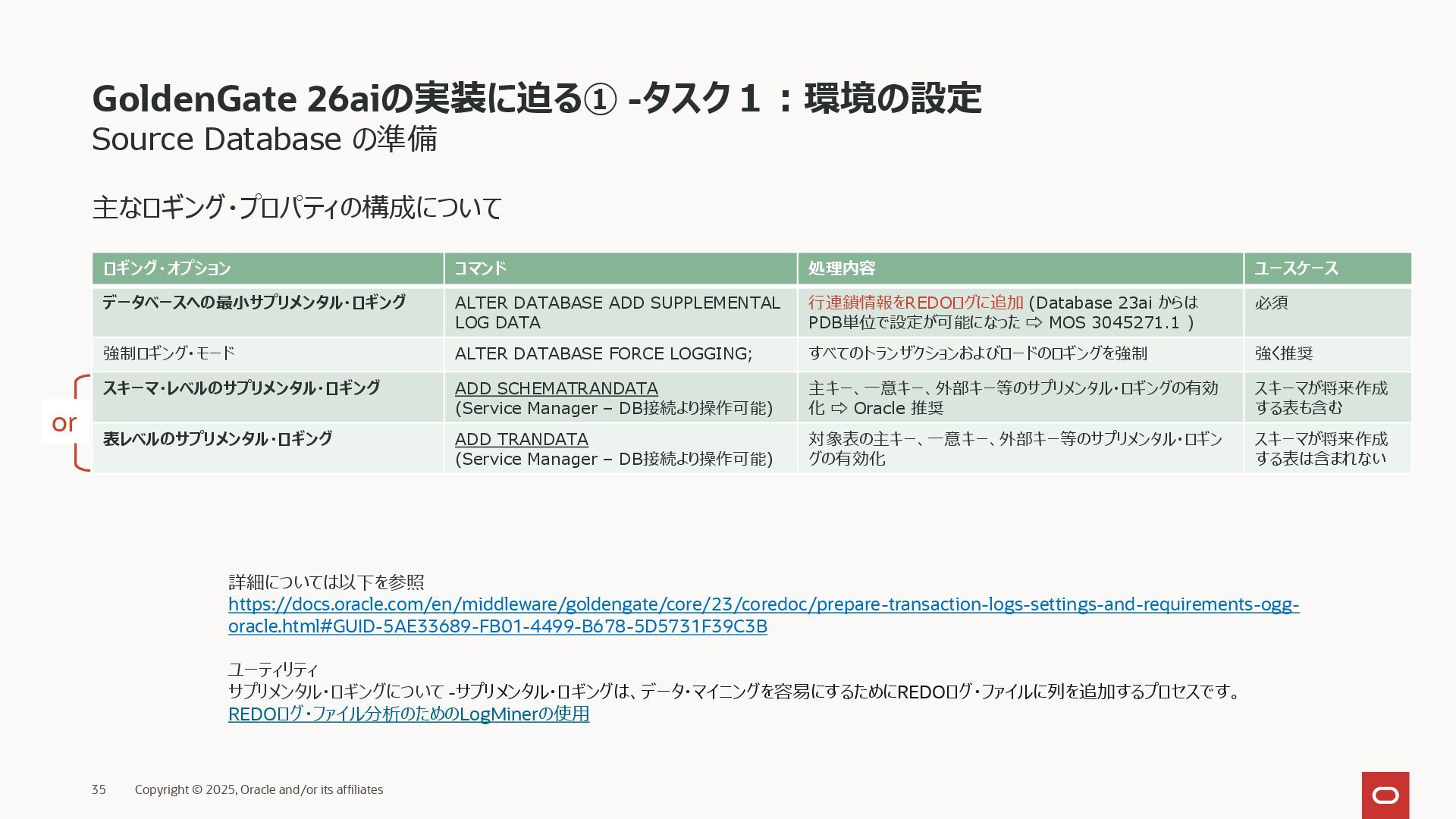 GoldenGate 26aiの実装に迫る① -タスク１：環境の設定
Source Database の準備

主なロギング・プロパティの構成について

| ロギング・オプション | コマンド | 処理内容 | ユースケース |
|---|---|---|---|
| データベースへの最小サプリメンタル・ロギング | ALTER DATABASE ADD SUPPLEMENTAL LOG DATA | 行連鎖情報をREDOログに追加 (Database 23ai からはPDB単位で設定が可能になった ⇨ MOS 3045271.1 ) | 必須 |
| 強制ロギング・モード | ALTER DATABASE FORCE LOGGING; | すべてのトランザクションおよびロードのロギングを強制 | 強く推奨 |
| スキーマ・レベルのサプリメンタル・ロギング | ADD SCHEMATRANDATA (Service Manager – DB接続より操作可能) | 主キー、一意キー、外部キー等のサプリメンタル・ロギングの有効化 ⇨ Oracle 推奨 | スキーマが将来作成する表も含む |
| 表レベルのサプリメンタル・ロギング | ADD TRANDATA (Service Manager – DB接続より操作可能) | 対象表の主キー、一意キー、外部キー等のサプリメンタル・ロギングの有効化 | スキーマが将来作成する表は含まれない |

or

詳細については以下を参照
https://docs.oracle.com/en/middleware/goldengate/core/23/coredoc/prepare-transaction-logs-settings-and-requirements-ogg-oracle.html#GUID-5AE33689-FB01-4499-B678-5D5731F39C3B

ユーティリティ
サプリメンタル・ロギングについて -サプリメンタル・ロギングは、データ・マイニングを容易にするためにREDOログ・ファイルに列を追加するプロセスです。
REDOログ・ファイル分析のためのLogMinerの使用

35 Copyright © 2025, Oracle and/or its affiliates